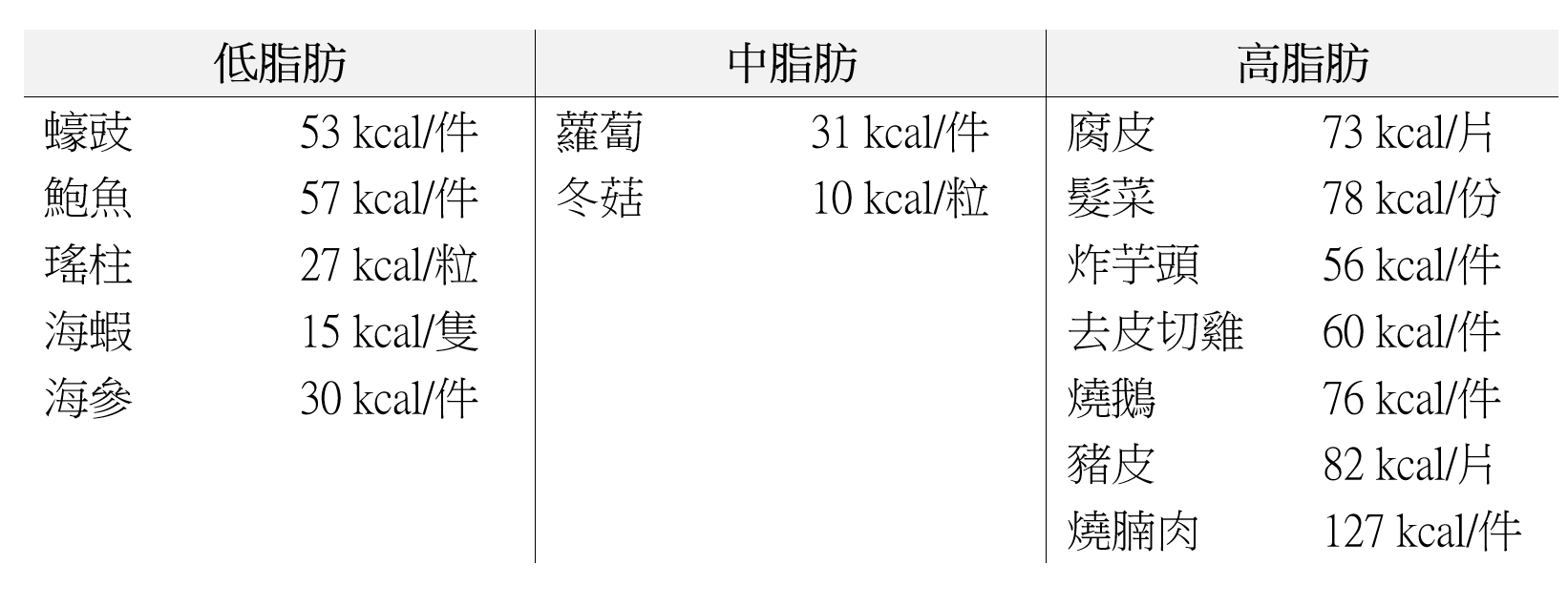 | 低脂肪 | 中脂肪 | 高脂肪 |
|---|---|---|
| 蠔豉 53 kcal/件 | 蘿蔔 31 kcal/件 | 腐皮 73 kcal/片 |
| 鮑魚 57 kcal/件 | 冬菇 10 kcal/粒 | 髮菜 78 kcal/份 |
| 瑤柱 27 kcal/粒 | | 炸芋頭 56 kcal/件 |
| 海蝦 15 kcal/隻 | | 去皮切雞 60 kcal/件 |
| 海參 30 kcal/件 | | 燒鵝 76 kcal/件 |
| | | 豬皮 82 kcal/片 |
| | | 燒腩肉 127 kcal/件 |